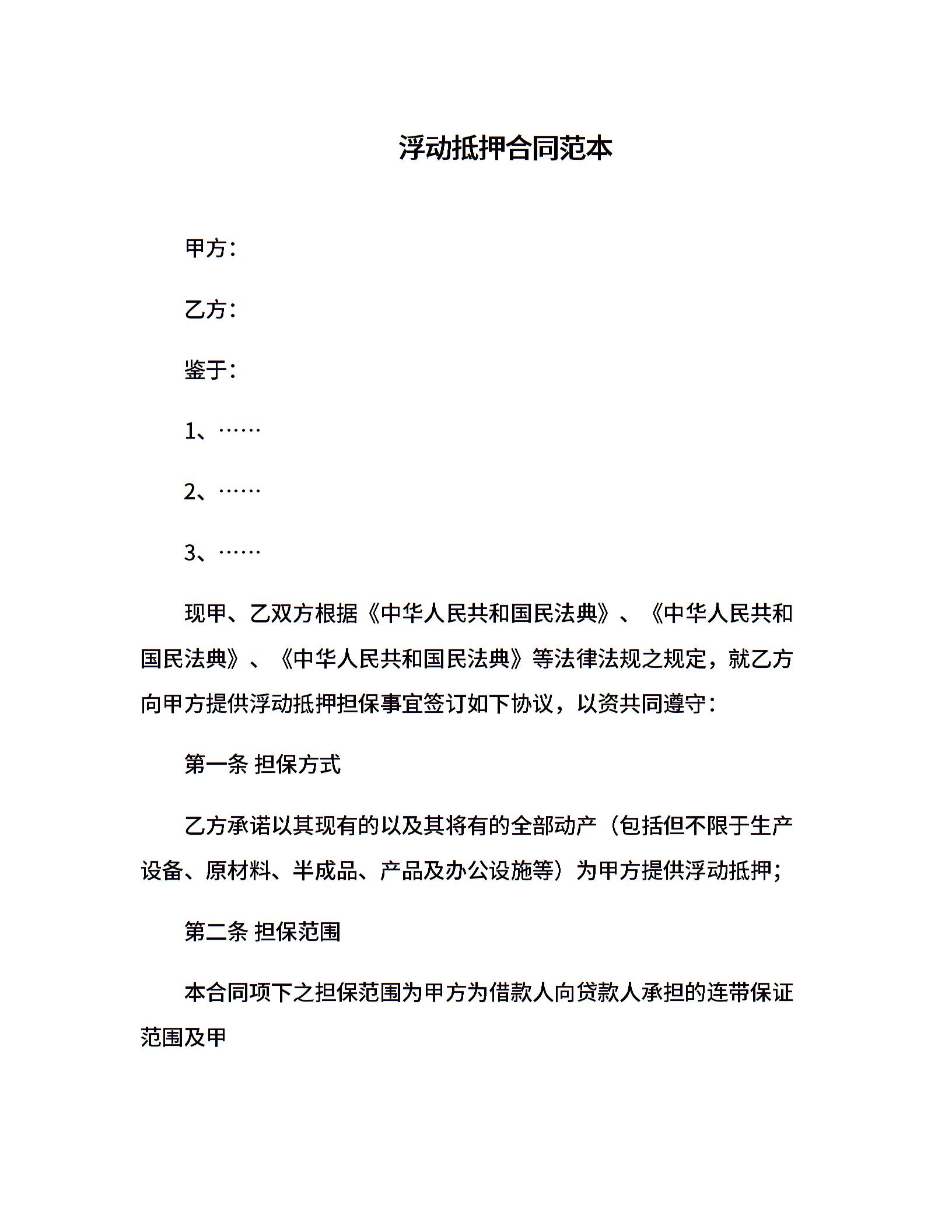 浮动抵押合同范本

甲方：

乙方：

鉴于：

1、……

2、……

3、……

现甲、乙双方根据《中华人民共和国民法典》、《中华人民共和国民法典》、《中华人民共和国民法典》等法律法规之规定，就乙方向甲方提供浮动抵押担保事宜签订如下协议，以资共同遵守：

第一条 担保方式

乙方承诺以其现有的以及其将有的全部动产（包括但不限于生产设备、原材料、半成品、产品及办公设施等）为甲方提供浮动抵押；

第二条 担保范围

本合同项下之担保范围为甲方为借款人向贷款人承担的连带保证范围及甲